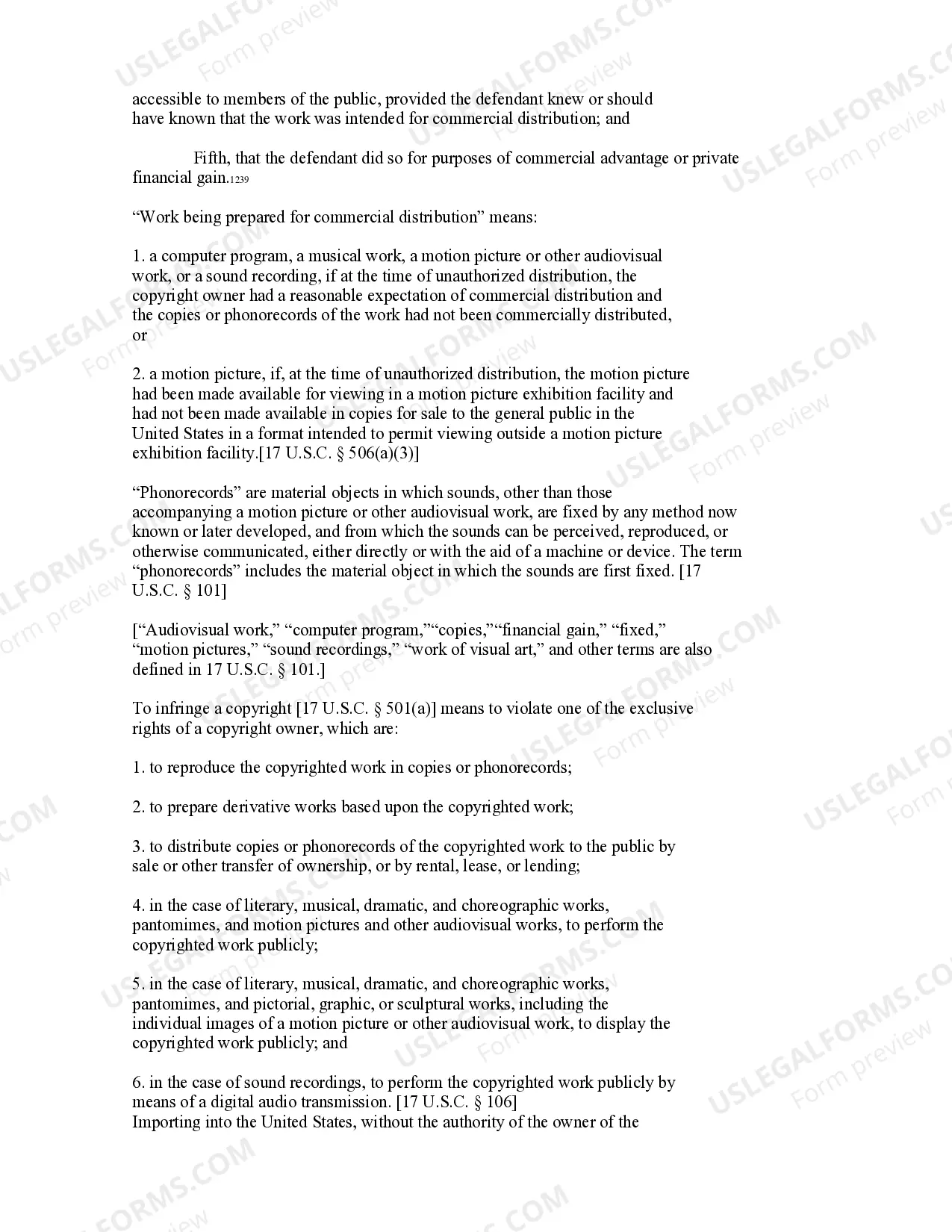 accessible to members of the public, provided the defendant knew or should have known that the work was intended for commercial distribution; and

Fifth, that the defendant did so for purposes of commercial advantage or private financial gain.$^{1239}$

"Work being prepared for commercial distribution" means:

1. a computer program, a musical work, a motion picture or other audiovisual work, or a sound recording, if at the time of unauthorized distribution, the copyright owner had a reasonable expectation of commercial distribution and the copies or phonorecords of the work had not been commercially distributed, or

2. a motion picture, if, at the time of unauthorized distribution, the motion picture had been made available for viewing in a motion picture exhibition facility and had not been made available in copies for sale to the general public in the United States in a format intended to permit viewing outside a motion picture exhibition facility.[17 U.S.C. § 506(a)(3)]

"Phonorecords" are material objects in which sounds, other than those accompanying a motion picture or other audiovisual work, are fixed by any method now known or later developed, and from which the sounds can be perceived, reproduced, or otherwise communicated, either directly or with the aid of a machine or device. The term "phonorecords" includes the material object in which the sounds are first fixed. [17 U.S.C. § 101]

["Audiovisual work," "computer program,""copies,""financial gain," "fixed," "motion pictures," "sound recordings," "work of visual art," and other terms are also defined in 17 U.S.C. § 101.]

To infringe a copyright [17 U.S.C. § 501(a)] means to violate one of the exclusive rights of a copyright owner, which are:

1. to reproduce the copyrighted work in copies or phonorecords;

2. to prepare derivative works based upon the copyrighted work;

3. to distribute copies or phonorecords of the copyrighted work to the public by sale or other transfer of ownership, or by rental, lease, or lending;

4. in the case of literary, musical, dramatic, and choreographic works, pantomimes, and motion pictures and other audiovisual works, to perform the copyrighted work publicly;

5. in the case of literary, musical, dramatic, and choreographic works, pantomimes, and pictorial, graphic, or sculptural works, including the individual images of a motion picture or other audiovisual work, to display the copyrighted work publicly; and

6. in the case of sound recordings, to perform the copyrighted work publicly by means of a digital audio transmission. [17 U.S.C. § 106]
Importing into the United States, without the authority of the owner of the

USLEGALFORMS.COM Form preview